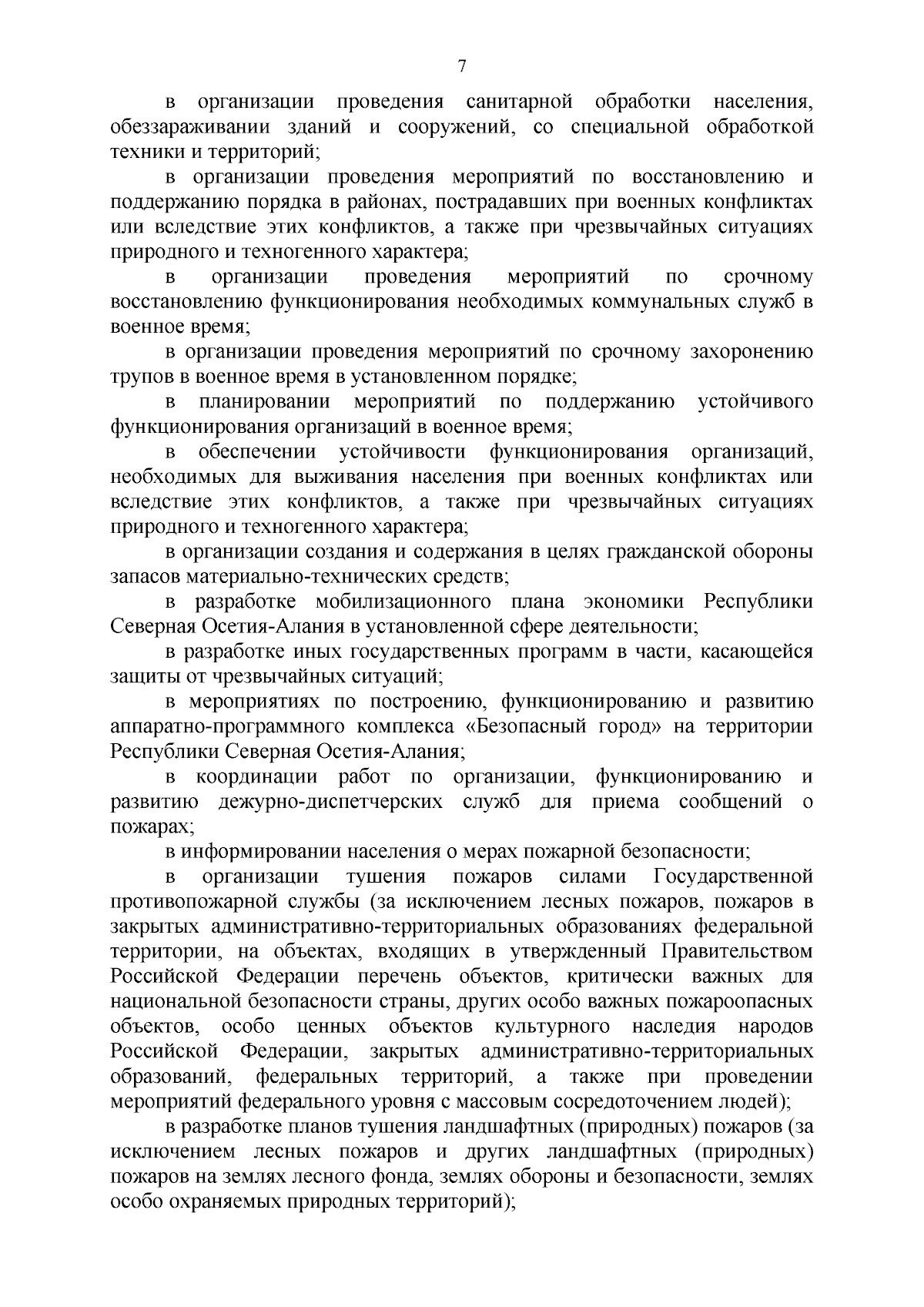 7

в организации проведения санитарной обработки населения, обеззараживании зданий и сооружений, со специальной обработкой техники и территорий;

в организации проведения мероприятий по восстановлению и поддержанию порядка в районах, пострадавших при военных конфликтах или вследствие этих конфликтов, а также при чрезвычайных ситуациях природного и техногенного характера;

в организации проведения мероприятий по срочному восстановлению функционирования необходимых коммунальных служб в военное время;

в организации проведения мероприятий по срочному захоронению трупов в военное время в установленном порядке;

в планировании мероприятий по поддержанию устойчивого функционирования организаций в военное время;

в обеспечении устойчивости функционирования организаций, необходимых для выживания населения при военных конфликтах или вследствие этих конфликтов, а также при чрезвычайных ситуациях природного и техногенного характера;

в организации создания и содержания в целях гражданской обороны запасов материально-технических средств;

в разработке мобилизационного плана экономики Республики Северная Осетия-Алания в установленной сфере деятельности;

в разработке иных государственных программ в части, касающейся защиты от чрезвычайных ситуаций;

в мероприятиях по построению, функционированию и развитию аппаратно-программного комплекса «Безопасный город» на территории Республики Северная Осетия-Алания;

в координации работ по организации, функционированию и развитию дежурно-диспетчерских служб для приема сообщений о пожарах;

в информировании населения о мерах пожарной безопасности;

в организации тушения пожаров силами Государственной противопожарной службы (за исключением лесных пожаров, пожаров в закрытых административно-территориальных образованиях федеральной территории, на объектах, входящих в утвержденный Правительством Российской Федерации перечень объектов, критически важных для национальной безопасности страны, других особо важных пожароопасных объектов, особо ценных объектов культурного наследия народов Российской Федерации, закрытых административно-территориальных образований, федеральных территорий, а также при проведении мероприятий федерального уровня с массовым сосредоточением людей);

в разработке планов тушения ландшафтных (природных) пожаров (за исключением лесных пожаров и других ландшафтных (природных) пожаров на землях лесного фонда, землях обороны и безопасности, землях особо охраняемых природных территорий);